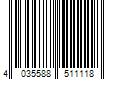 4 035588 511118